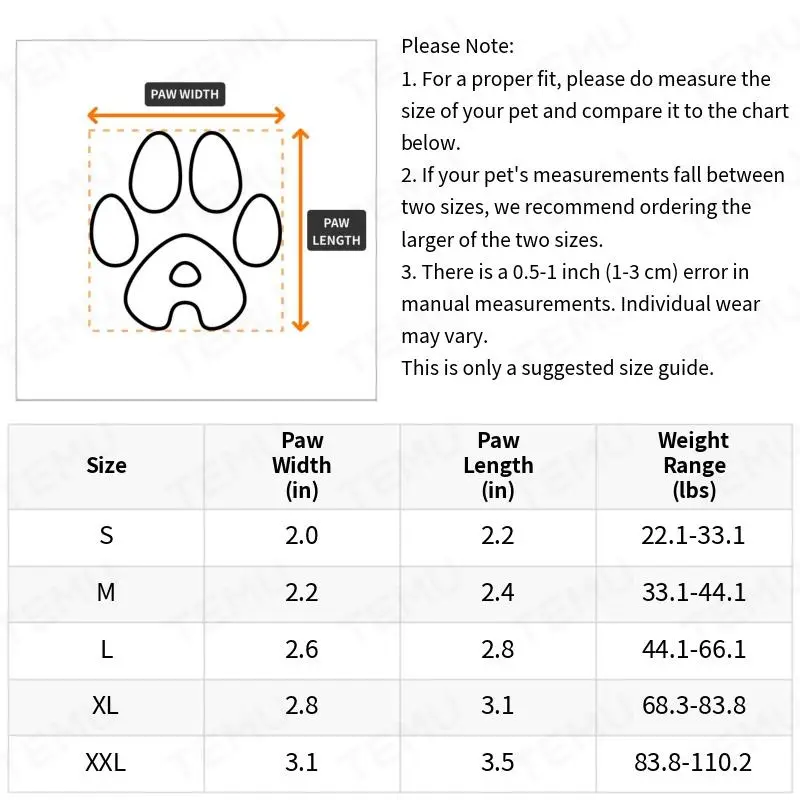 PAW WIDTH

PAW LENGTH

Please Note:
1. For a proper fit, please do measure the size of your pet and compare it to the chart below.
2. If your pet's measurements fall between two sizes, we recommend ordering the larger of the two sizes.
3. There is a 0.5-1 inch (1-3 cm) error in manual measurements. Individual wear may vary.
This is only a suggested size guide.

| Size | Paw Width (in) | Paw Length (in) | Weight Range (lbs) |
|---|---|---|---|
| S | 2.0 | 2.2 | 22.1-33.1 |
| M | 2.2 | 2.4 | 33.1-44.1 |
| L | 2.6 | 2.8 | 44.1-66.1 |
| XL | 2.8 | 3.1 | 68.3-83.8 |
| XXL | 3.1 | 3.5 | 83.8-110.2 |

TEMU